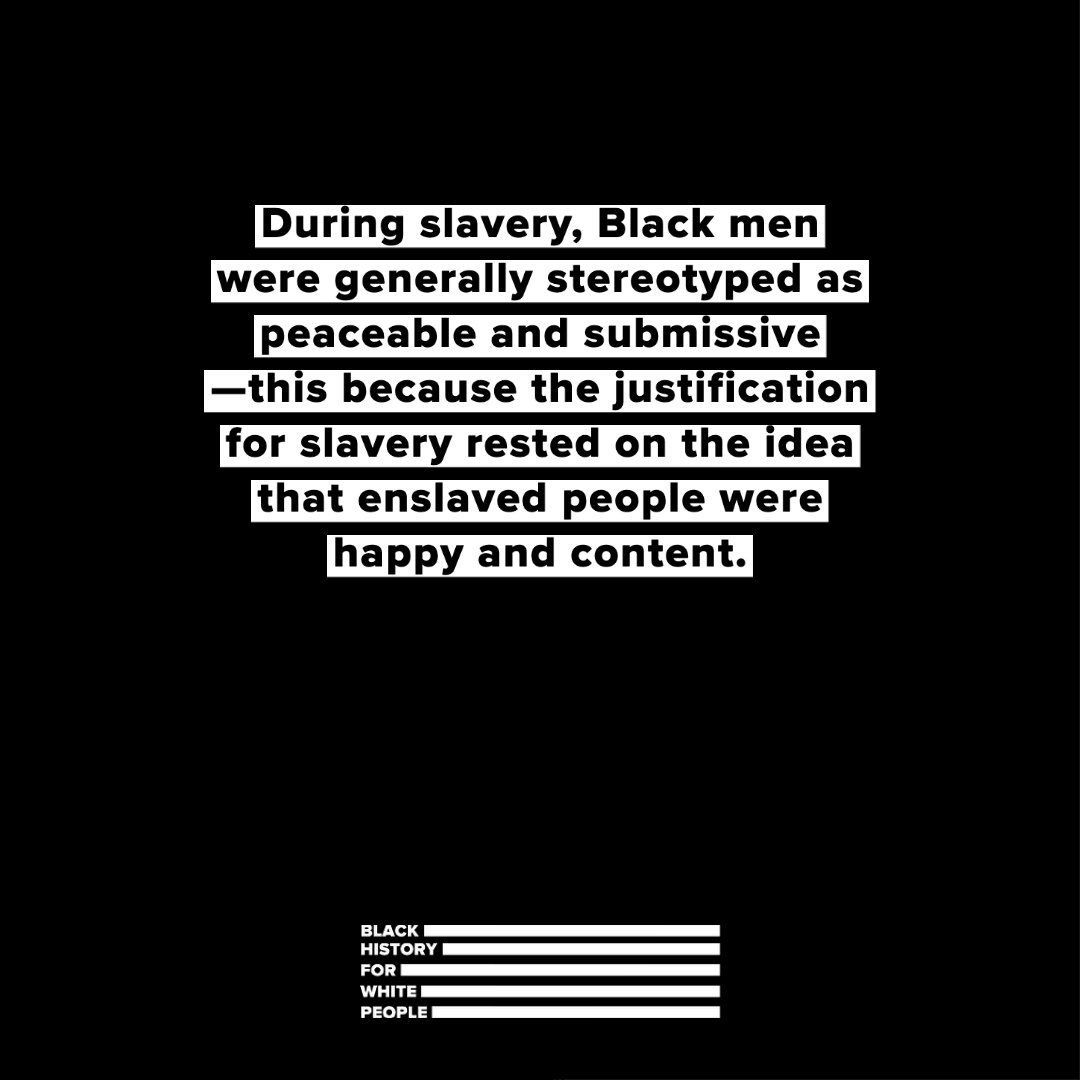 During slavery, Black men were generally stereotyped as peaceable and submissive —this because the justification for slavery rested on the idea that enslaved people were happy and content.

BLACK
HISTORY
FOR
WHITE
PEOPLE